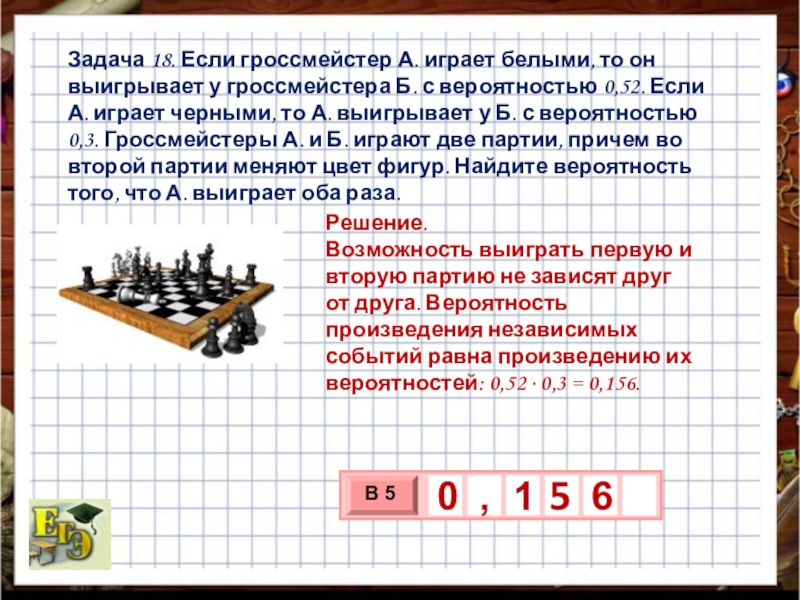 Задача 18. Если гроссмейстер А. играет белыми, то он выигрывает у гроссмейстера Б. с вероятностью 0,52. Если А. играет черными, то А. выигрывает у Б. с вероятностью 0,3. Гроссмейстеры А. и Б. играют две партии, причем во второй партии меняют цвет фигур. Найдите вероятность того, что А. выиграет оба раза.

Решение.
Возможность выиграть первую и вторую партию не зависят друг от друга. Вероятность произведения независимых событий равна произведению их вероятностей: $0,52 \cdot 0,3 = 0,156$.

В 5
0 , 1 5 6

ЕГЭ